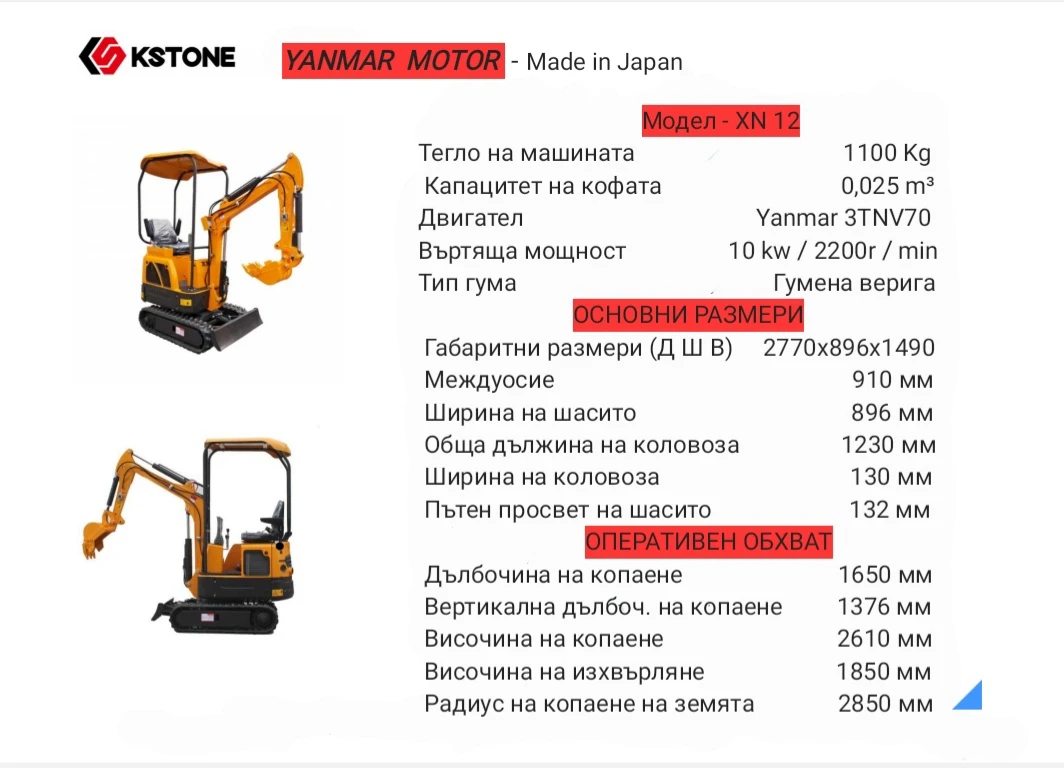 KSTONE

YANMAR MOTOR - Made in Japan

Модел - XN 12

| | |
|---|---|
| Тегло на машината | 1100 Kg |
| Капацитет на кофата | 0,025 m³ |
| Двигател | Yanmar 3TNV70 |
| Въртяща мощност | 10 kw / 2200r / min |
| Тип гума | Гумена верига |

ОСНОВНИ РАЗМЕРИ

| | |
|---|---|
| Габаритни размери (Д Ш В) | 2770x896x1490 |
| Междуосие | 910 мм |
| Ширина на шасито | 896 мм |
| Обща дължина на коловоза | 1230 мм |
| Ширина на коловоза | 130 мм |
| Пътен просвет на шасито | 132 мм |

ОПЕРАТИВЕН ОБХВАТ

| | |
|---|---|
| Дълбочина на копаене | 1650 мм |
| Вертикална дълбоч. на копаене | 1376 мм |
| Височина на копаене | 2610 мм |
| Височина на изхвърляне | 1850 мм |
| Радиус на копаене на земята | 2850 мм |